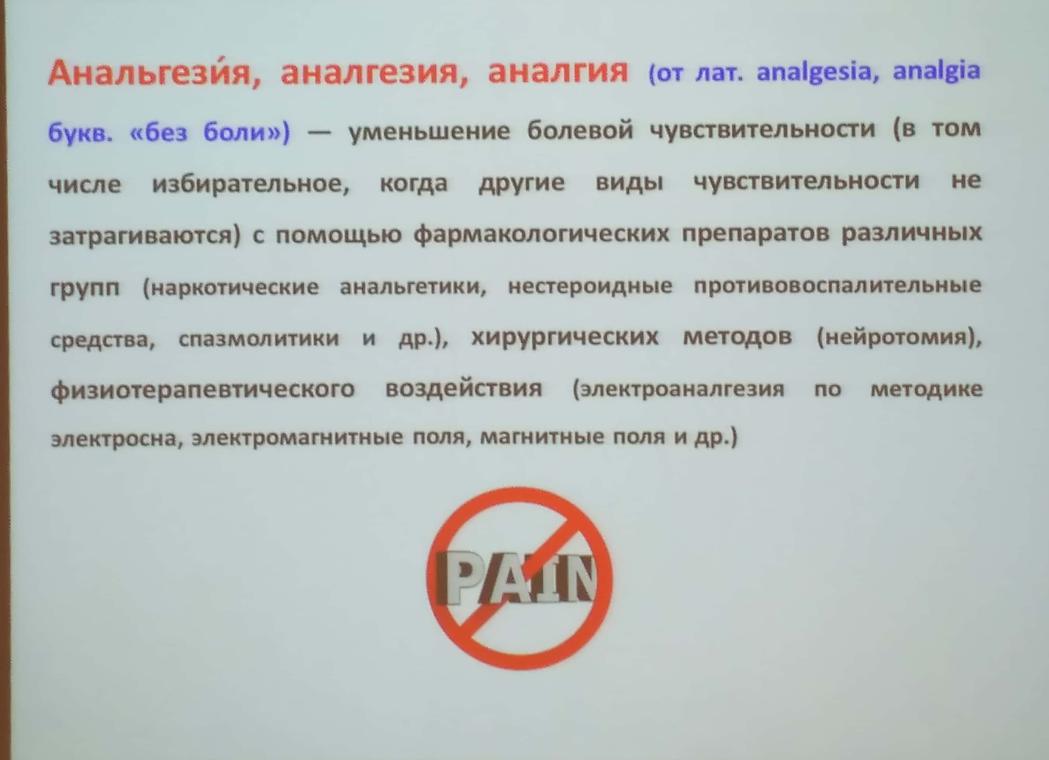 Анальгези́я, аналгезия, аналгия (от лат. analgesia, analgia букв. «без боли») — уменьшение болевой чувствительности (в том числе избирательное, когда другие виды чувствительности не затрагиваются) с помощью фармакологических препаратов различных групп (наркотические анальгетики, нестероидные противовоспалительные средства, спазмолитики и др.), хирургических методов (нейротомия), физиотерапевтического воздействия (электроаналгезия по методике электросна, электромагнитные поля, магнитные поля и др.)

PAIN